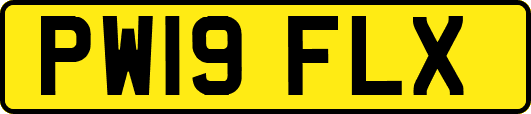 PW19 FLX